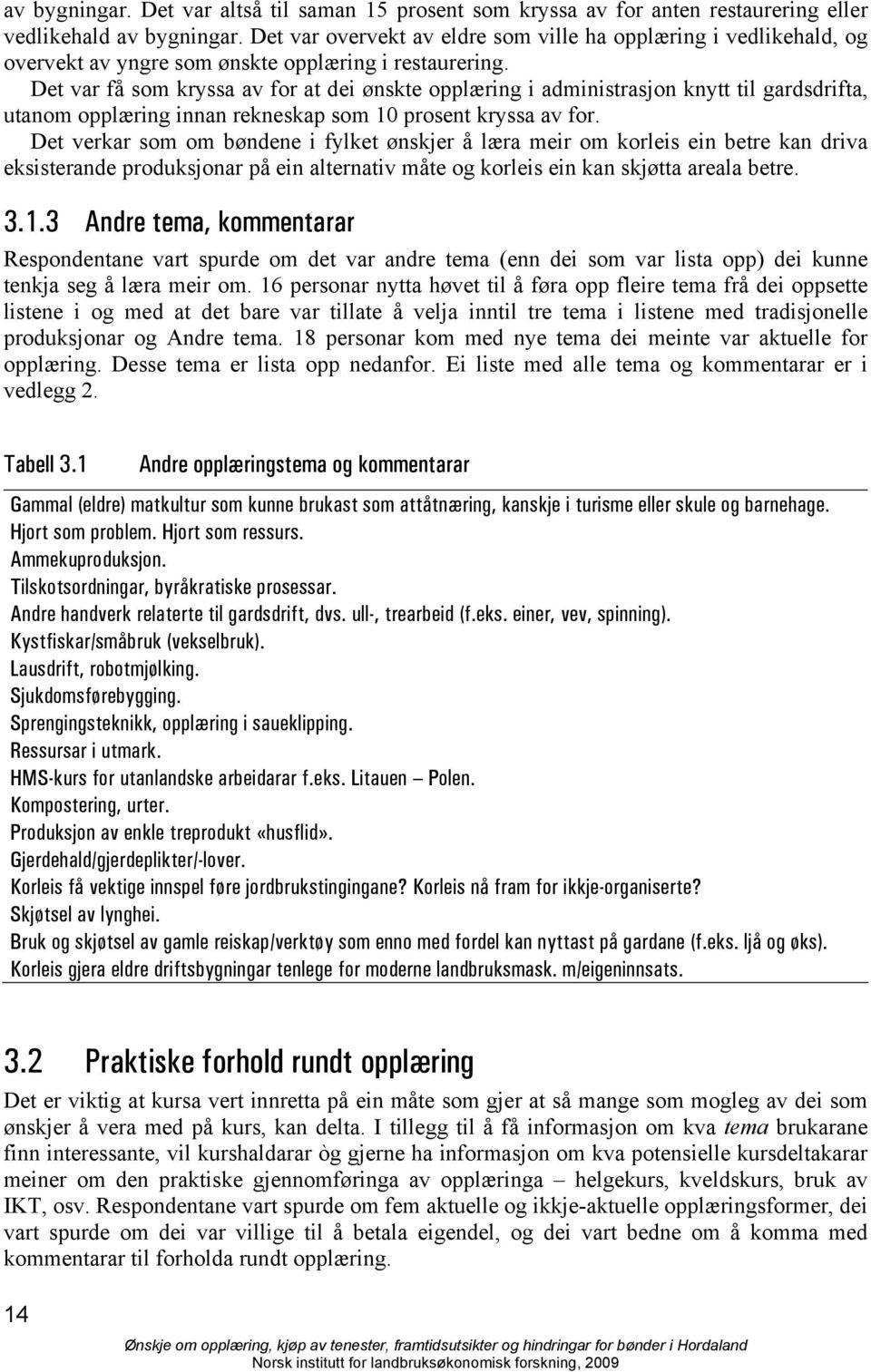 av bygningar. Det var altså til saman 15 prosent som kryssa av for anten restaurering eller vedlikehald av bygningar. Det var overvekt av eldre som ville ha opplæring i vedlikehald, og overvekt av yngre som ønskte opplæring i restaurering.
Det var få som kryssa av for at dei ønskte opplæring i administrasjon knytt til gardsdrifta, utanom opplæring innan rekneskap som 10 prosent kryssa av for.
Det verkar som om bøndene i fylket ønskjer å læra meir om korleis ein betre kan driva eksisterande produksjonar på ein alternativ måte og korleis ein kan skjøtta areala betre.

3.1.3 Andre tema, kommentarar

Respondentane vart spurde om det var andre tema (enn dei som var lista opp) dei kunne tenkja seg å læra meir om. 16 personar nytta høvet til å føra opp fleire tema frå dei oppsette listene i og med at det bare var tillate å velja inntil tre tema i listene med tradisjonelle produksjonar og Andre tema. 18 personar kom med nye tema dei meinte var aktuelle for opplæring. Desse tema er lista opp nedanfor. Ei liste med alle tema og kommentarar er i vedlegg 2.

Tabell 3.1 Andre opplæringstema og kommentarar

Gammal (eldre) matkultur som kunne brukast som attåtnæring, kanskje i turisme eller skule og barnehage.
Hjort som problem. Hjort som ressurs.
Ammekuproduksjon.
Tilskotsordningar, byråkratiske prosessar.
Andre handverk relaterte til gardsdrift, dvs. ull-, trearbeid (f.eks. einer, vev, spinning).
Kystfiskar/småbruk (vekselbruk).
Lausdrift, robotmjølking.
Sjukdomsførebygging.
Sprengingsteknikk, opplæring i saueklipping.
Ressursar i utmark.
HMS-kurs for utanlandske arbeidarar f.eks. Litauen – Polen.
Kompostering, urter.
Produksjon av enkle treprodukt «husflid».
Gjerdehald/gjerdeplikter/-lover.
Korleis få vektige innspel føre jordbrukstingingane? Korleis nå fram for ikkje-organiserte?
Skjøtsel av lynghei.
Bruk og skjøtsel av gamle reiskap/verktøy som enno med fordel kan nyttast på gardane (f.eks. ljå og øks).
Korleis gjera eldre driftsbygningar tenlege for moderne landbruksmask. m/eigeninnsats.

3.2 Praktiske forhold rundt opplæring

Det er viktig at kursa vert innretta på ein måte som gjer at så mange som mogleg av dei som ønskjer å vera med på kurs, kan delta. I tillegg til å få informasjon om kva tema brukarane finn interessante, vil kurshaldarar òg gjerne ha informasjon om kva potensielle kursdeltakarar meiner om den praktiske gjennomføringa av opplæringa – helgekurs, kveldskurs, bruk av IKT, osv. Respondentane vart spurde om fem aktuelle og ikkje-aktuelle opplæringsformer, dei vart spurde om dei var villige til å betala eigendel, og dei vart bedne om å komma med kommentarar til forholda rundt opplæring.

14

Ønskje om opplæring, kjøp av tenester, framtidsutsikter og hindringar for bønder i Hordaland
Norsk institutt for landbruksøkonomisk forskning, 2009